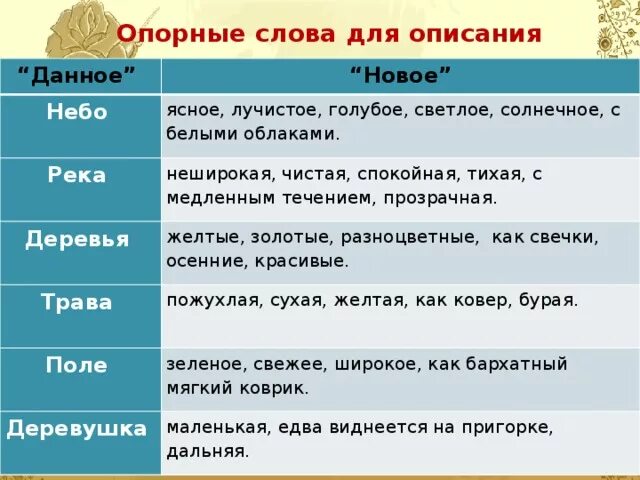 Опорные слова для описания

| “Данное” | “Новое” |
|---|---|
| Небо | ясное, лучистое, голубое, светлое, солнечное, с белыми облаками. |
| Река | неширокая, чистая, спокойная, тихая, с медленным течением, прозрачная. |
| Деревья | желтые, золотые, разноцветные, как свечки, осенние, красивые. |
| Трава | пожухлая, сухая, желтая, как ковер, бурая. |
| Поле | зеленое, свежее, широкое, как бархатный мягкий коврик. |
| Деревушка | маленькая, едва виднеется на пригорке, дальняя. |